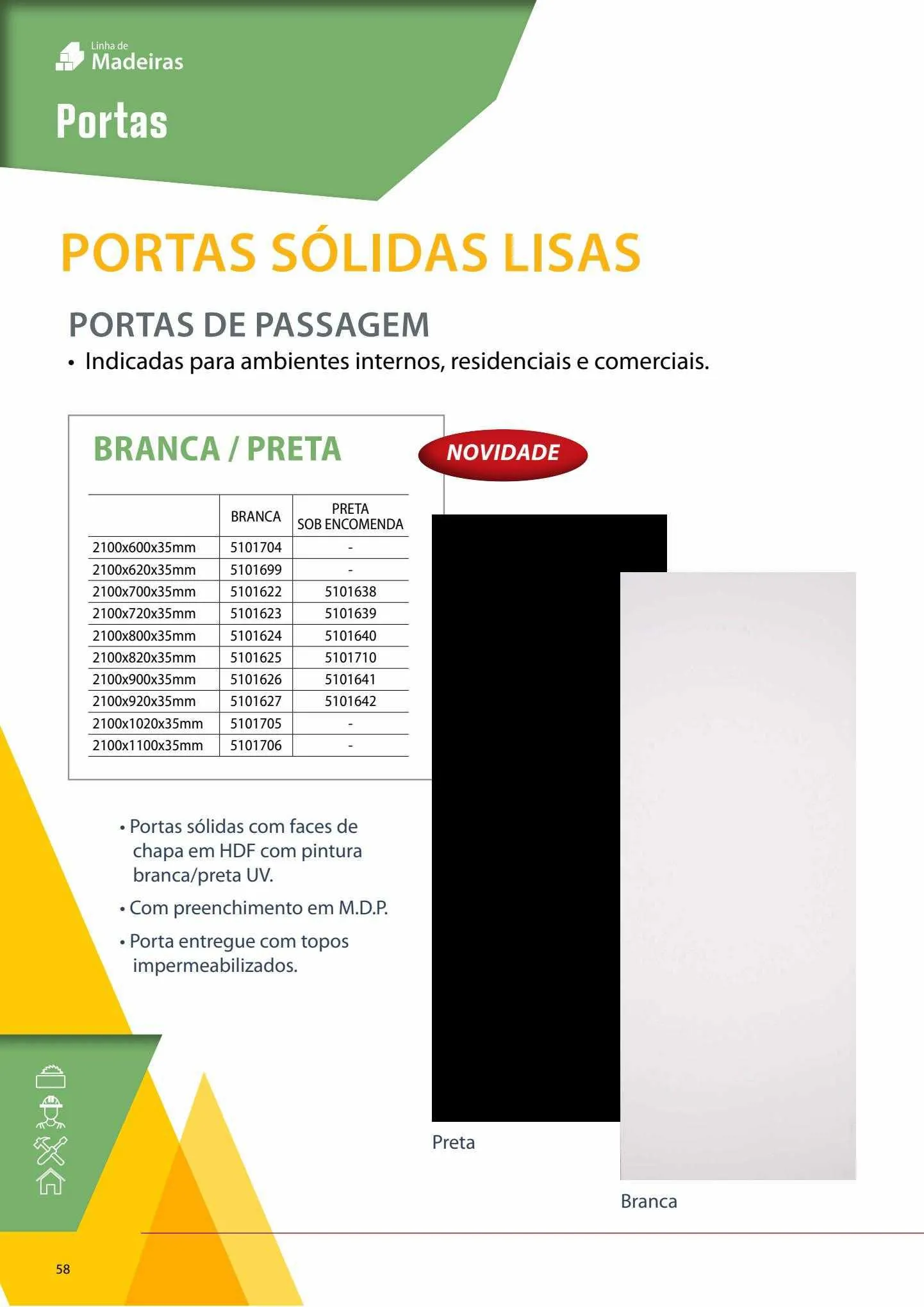 Linha de
Madeiras

Portas

PORTAS SÓLIDAS LISAS

PORTAS DE PASSAGEM

• Indicadas para ambientes internos, residenciais e comerciais.

BRANCA / PRETA

NOVIDADE

| | BRANCA | PRETA SOB ENCOMENDA |
|---|---|---|
| 2100x600x35mm | 5101704 | - |
| 2100x620x35mm | 5101699 | - |
| 2100x700x35mm | 5101622 | 5101638 |
| 2100x720x35mm | 5101623 | 5101639 |
| 2100x800x35mm | 5101624 | 5101640 |
| 2100x820x35mm | 5101625 | 5101710 |
| 2100x900x35mm | 5101626 | 5101641 |
| 2100x920x35mm | 5101627 | 5101642 |
| 2100x1020x35mm | 5101705 | - |
| 2100x1100x35mm | 5101706 | - |

• Portas sólidas com faces de chapa em HDF com pintura branca/preta UV.

• Com preenchimento em M.D.P.

• Porta entregue com topos impermeabilizados.

Preta

Branca

58